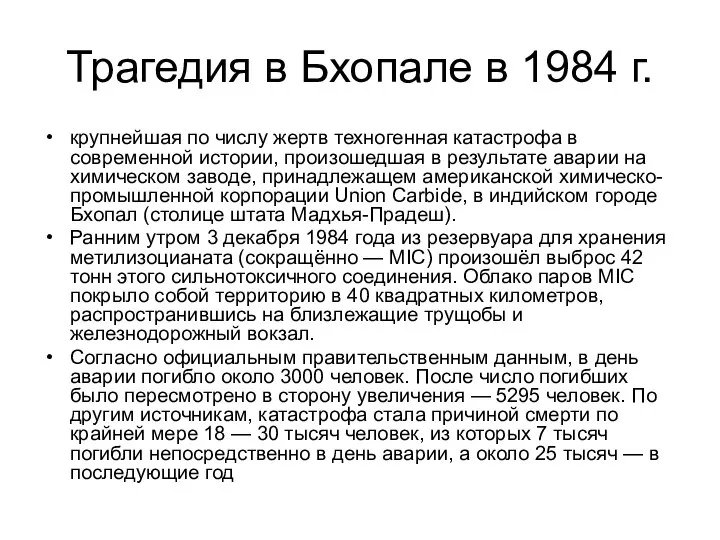 Трагедия в Бхопале в 1984 г.

• крупнейшая по числу жертв техногенная катастрофа в современной истории, произошедшая в результате аварии на химическом заводе, принадлежащем американской химическо-промышленной корпорации Union Carbide, в индийском городе Бхопал (столице штата Мадхья-Прадеш).
• Ранним утром 3 декабря 1984 года из резервуара для хранения метилизоцианата (сокращённо — MIC) произошёл выброс 42 тонн этого сильнотоксичного соединения. Облако паров MIC покрыло собой территорию в 40 квадратных километров, распространившись на близлежащие трущобы и железнодорожный вокзал.
• Согласно официальным правительственным данным, в день аварии погибло около 3000 человек. После число погибших было пересмотрено в сторону увеличения — 5295 человек. По другим источникам, катастрофа стала причиной смерти по крайней мере 18 — 30 тысяч человек, из которых 7 тысяч погибли непосредственно в день аварии, а около 25 тысяч — в последующие год